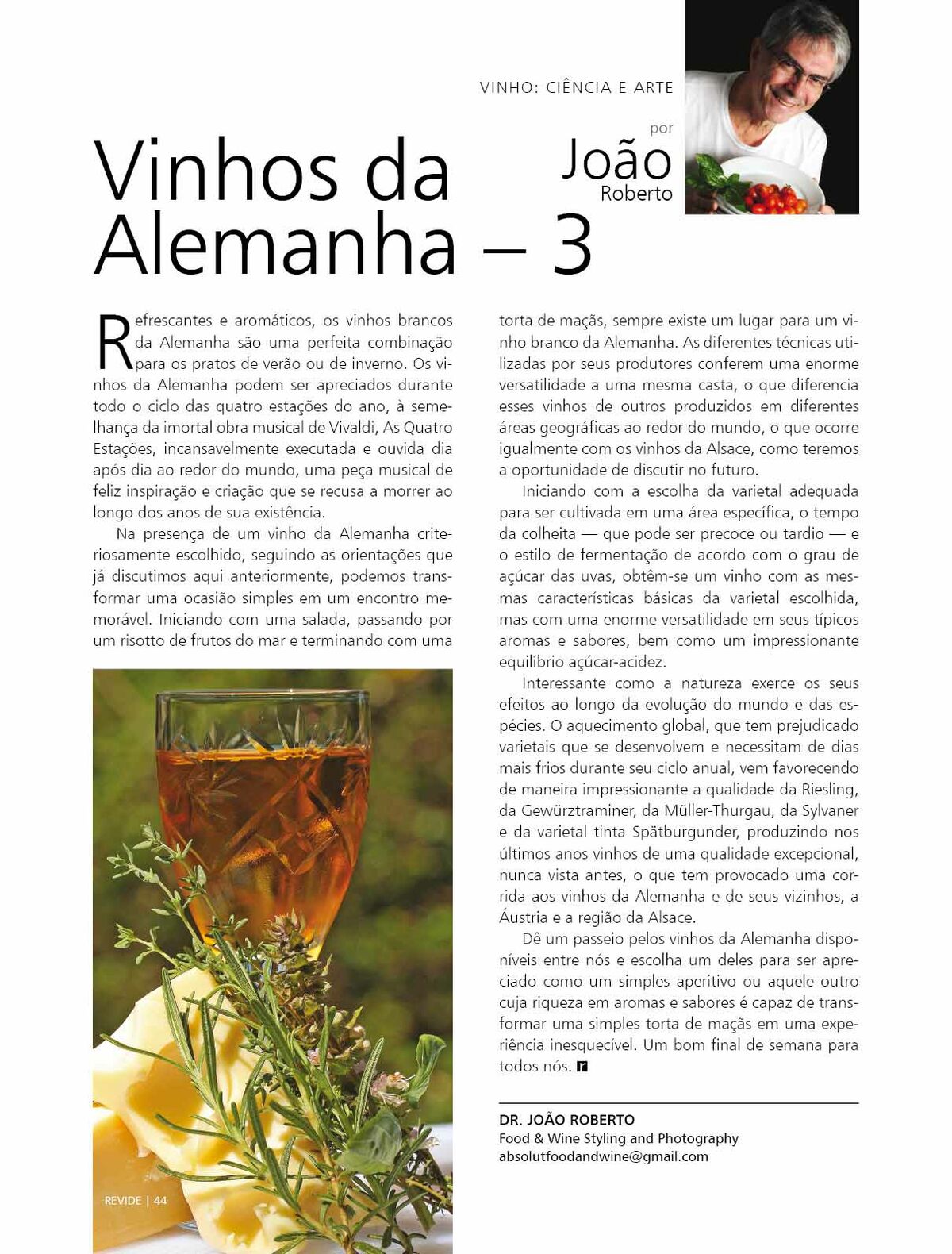 VINHO: CIÊNCIA E ARTE

por
João
Roberto

Vinhos da Alemanha – 3

Refrescantes e aromáticos, os vinhos brancos da Alemanha são uma perfeita combinação para os pratos de verão ou de inverno. Os vinhos da Alemanha podem ser apreciados durante todo o ciclo das quatro estações do ano, à semelhança da imortal obra musical de Vivaldi, As Quatro Estações, incansavelmente executada e ouvida dia após dia ao redor do mundo, uma peça musical de feliz inspiração e criação que se recusa a morrer ao longo dos anos de sua existência.

Na presença de um vinho da Alemanha criteriosamente escolhido, seguindo as orientações que já discutimos aqui anteriormente, podemos transformar uma ocasião simples em um encontro memorável. Iniciando com uma salada, passando por um risotto de frutos do mar e terminando com uma torta de maçãs, sempre existe um lugar para um vinho branco da Alemanha. As diferentes técnicas utilizadas por seus produtores conferem uma enorme versatilidade a uma mesma casta, o que diferencia esses vinhos de outros produzidos em diferentes áreas geográficas ao redor do mundo, o que ocorre igualmente com os vinhos da Alsace, como teremos a oportunidade de discutir no futuro.

Iniciando com a escolha da varietal adequada para ser cultivada em uma área específica, o tempo da colheita — que pode ser precoce ou tardio — e o estilo de fermentação de acordo com o grau de açúcar das uvas, obtêm-se um vinho com as mesmas características básicas da varietal escolhida, mas com uma enorme versatilidade em seus típicos aromas e sabores, bem como um impressionante equilíbrio açúcar-acidez.

Interessante como a natureza exerce os seus efeitos ao longo da evolução do mundo e das espécies. O aquecimento global, que tem prejudicado varietais que se desenvolvem e necessitam de dias mais frios durante seu ciclo anual, vem favorecendo de maneira impressionante a qualidade da Riesling, da Gewürztraminer, da Müller-Thurgau, da Sylvaner e da varietal tinta Spätburgunder, produzindo nos últimos anos vinhos de uma qualidade excepcional, nunca vista antes, o que tem provocado uma corrida aos vinhos da Alemanha e de seus vizinhos, a Áustria e a região da Alsace.

Dê um passeio pelos vinhos da Alemanha disponíveis entre nós e escolha um deles para ser apreciado como um simples aperitivo ou aquele outro cuja riqueza em aromas e sabores é capaz de transformar uma simples torta de maçãs em uma experiência inesquecível. Um bom final de semana para todos nós. r

DR. JOÃO ROBERTO
Food & Wine Styling and Photography
absolutfoodandwine@gmail.com

REVIDE | 44